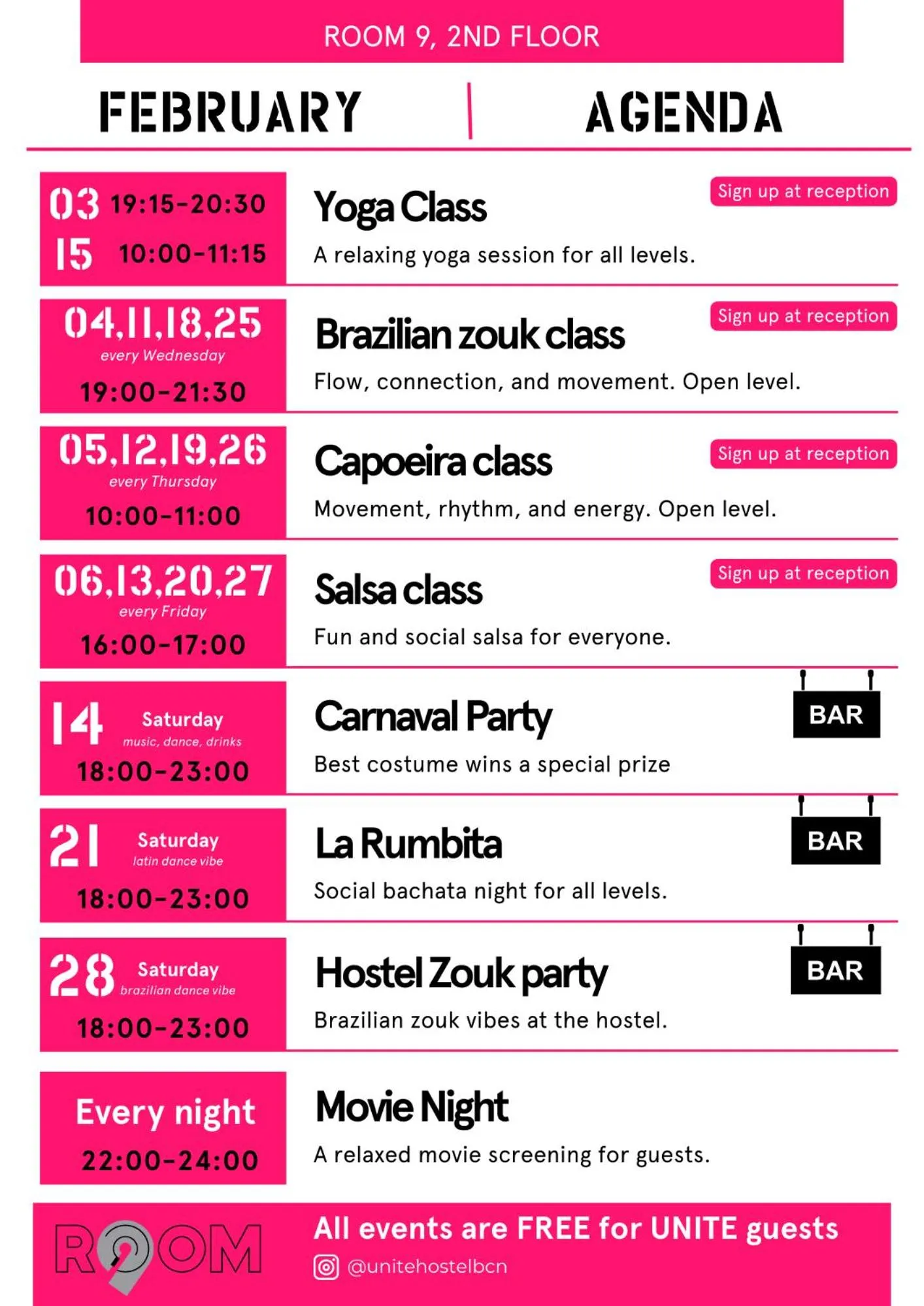 ROOM 9, 2ND FLOOR

FEBRUARY | AGENDA

03 19:15-20:30
15 10:00-11:15

Yoga Class

Sign up at reception

A relaxing yoga session for all levels.

04,11,18,25
every Wednesday
19:00-21:30

Brazilian zouk class

Sign up at reception

Flow, connection, and movement. Open level.

05,12,19,26
every Thursday
10:00-11:00

Capoeira class

Sign up at reception

Movement, rhythm, and energy. Open level.

06,13,20,27
every Friday
16:00-17:00

Salsa class

Sign up at reception

Fun and social salsa for everyone.

14 Saturday
music, dance, drinks
18:00-23:00

Carnaval Party

BAR

Best costume wins a special prize

21 Saturday
latin dance vibe
18:00-23:00

La Rumbita

BAR

Social bachata night for all levels.

28 Saturday
brazilian dance vibe
18:00-23:00

Hostel Zouk party

BAR

Brazilian zouk vibes at the hostel.

Every night
22:00-24:00

Movie Night

A relaxed movie screening for guests.

ROOM 9

All events are FREE for UNITE guests

@unitehostelbcn